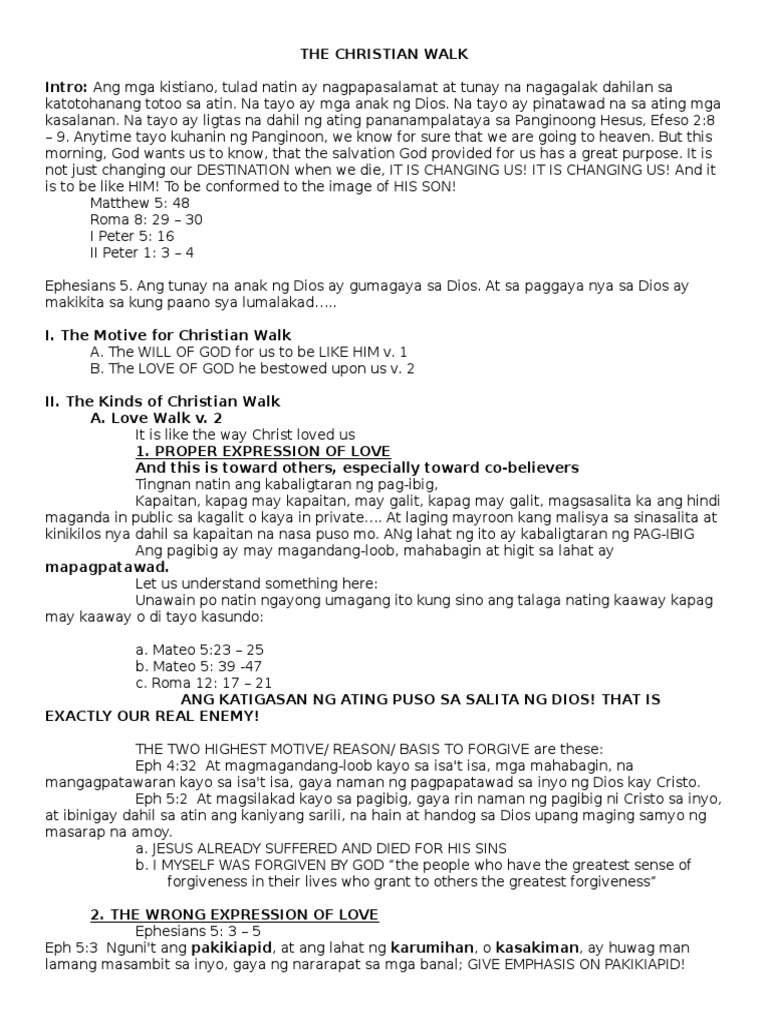 THE CHRISTIAN WALK

Intro: Ang mga kistiano, tulad natin ay nagpapasalamat at tunay na nagagalak dahilan sa katotohanang totoo sa atin. Na tayo ay mga anak ng Dios. Na tayo ay pinatawad na sa ating mga kasalanan. Na tayo ay ligtas na dahil ng ating pananampalataya sa Panginoong Hesus, Efeso 2:8 – 9. Anytime tayo kuhanin ng Panginoon, we know for sure that we are going to heaven. But this morning, God wants us to know, that the salvation God provided for us has a great purpose. It is not just changing our DESTINATION when we die, IT IS CHANGING US! IT IS CHANGING US! And it is to be like HIM! To be conformed to the image of HIS SON!
Matthew 5: 48
Roma 8: 29 – 30
I Peter 5: 16
II Peter 1: 3 – 4

Ephesians 5. Ang tunay na anak ng Dios ay gumagaya sa Dios. At sa paggaya nya sa Dios ay makikita sa kung paano sya lumalakad.....

I. The Motive for Christian Walk
A. The WILL OF GOD for us to be LIKE HIM v. 1
B. The LOVE OF GOD he bestowed upon us v. 2

II. The Kinds of Christian Walk
A. Love Walk v. 2
It is like the way Christ loved us
1. PROPER EXPRESSION OF LOVE
And this is toward others, especially toward co-believers
Tingnan natin ang kabaligtaran ng pag-ibig,
Kapaitan, kapag may kapaitan, may galit, kapag may galit, magsasalita ka ang hindi maganda in public sa kagalit o kaya in private.... At laging mayroon kang malisya sa sinasalita at kinikilos nya dahil sa kapaitan na nasa puso mo. ANg lahat ng ito ay kabaligtaran ng PAG-IBIG
Ang pagibig ay may magandang-loob, mahabagin at higit sa lahat ay mapagpatawad.
Let us understand something here:
Unawain po natin ngayong umagang ito kung sino ang talaga nating kaaway kapag may kaaway o di tayo kasundo:

a. Mateo 5:23 – 25
b. Mateo 5: 39 -47
c. Roma 12: 17 – 21
ANG KATIGASAN NG ATING PUSO SA SALITA NG DIOS! THAT IS EXACTLY OUR REAL ENEMY!

THE TWO HIGHEST MOTIVE/ REASON/ BASIS TO FORGIVE are these:
Eph 4:32 At magmagandang-loob kayo sa isa't isa, mga mahabagin, na mangagpatawaran kayo sa isa't isa, gaya naman ng pagpapatawad sa inyo ng Dios kay Cristo.
Eph 5:2 At magsilakad kayo sa pagibig, gaya rin naman ng pagibig ni Cristo sa inyo, at ibinigay dahil sa atin ang kaniyang sarili, na hain at handog sa Dios upang maging samyo ng masarap na amoy.
a. JESUS ALREADY SUFFERED AND DIED FOR HIS SINS
b. I MYSELF WAS FORGIVEN BY GOD "the people who have the greatest sense of forgiveness in their lives who grant to others the greatest forgiveness"

2. THE WRONG EXPRESSION OF LOVE
Ephesians 5: 3 – 5
Eph 5:3 Nguni't ang pakikiapid, at ang lahat ng karumihan, o kasakiman, ay huwag man lamang masambit sa inyo, gaya ng nararapat sa mga banal; GIVE EMPHASIS ON PAKIKIAPID!